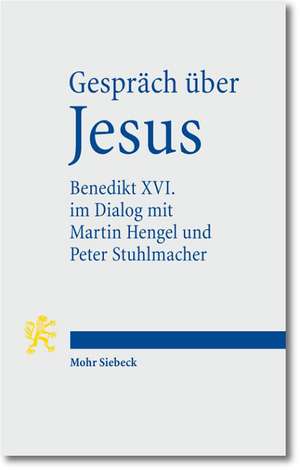 Gespräch über
Jesus

Benedikt XVI.
im Dialog mit
Martin Hengel und
Peter Stuhlmacher

Mohr Siebeck